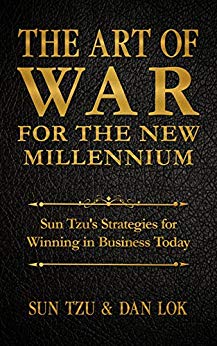 THE ART OF
WAR
FOR THE NEW
MILLENNIUM

Sun Tzu's Strategies for Winning in Business Today

SUN TZU & DAN LOK